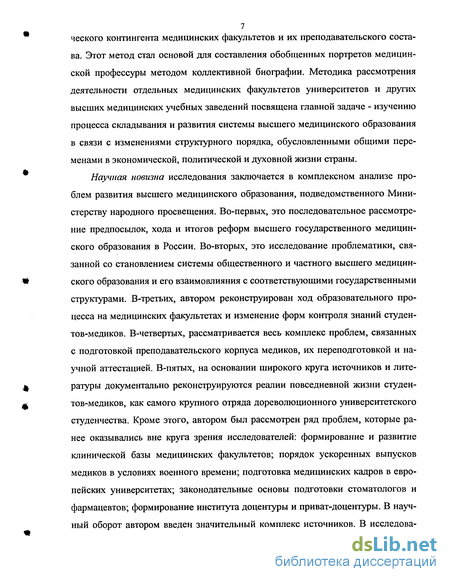 7

ческого контингента медицинских факультетов и их преподавательского состава. Этот метод стал основой для составления обобщенных портретов медицинской профессуры методом коллективной биографии. Методика рассмотрения деятельности отдельных медицинских факультетов университетов и других высших медицинских учебных заведений посвящена главной задаче - изучению процесса складывания и развития системы высшего медицинского образования в связи с изменениями структурного порядка, обусловленными общими переменами в экономической, политической и духовной жизни страны.

Научная новизна исследования заключается в комплексном анализе проблем развития высшего медицинского образования, подведомственного Министерству народного просвещения. Во-первых, это последовательное рассмотрение предпосылок, хода и итогов реформ высшего государственного медицинского образования в России. Во-вторых, это исследование проблематики, связанной со становлением системы общественного и частного высшего медицинского образования и его взаимовлияния с соответствующими государственными структурами. В-третьих, автором реконструирован ход образовательного процесса на медицинских факультетах и изменение форм контроля знаний студентов-медиков. В-четвертых, рассматривается весь комплекс проблем, связанных с подготовкой преподавательского корпуса медиков, их переподготовкой и научной аттестацией. В-пятых, на основании широкого круга источников и литературы документально реконструируются реалии повседневной жизни студентов-медиков, как самого крупного отряда дореволюционного университетского студенчества. Кроме этого, автором был рассмотрен ряд проблем, которые ранее оказывались вне круга зрения исследователей: формирование и развитие клинической базы медицинских факультетов; порядок ускоренных выпусков медиков в условиях военного времени; подготовка медицинских кадров в европейских университетах; законодательные основы подготовки стоматологов и фармацевтов; формирование института доцентуры и приват-доцентуры. В научный оборот автором введен значительный комплекс источников. В исследова-

dsLib.net
библиотека диссертаций